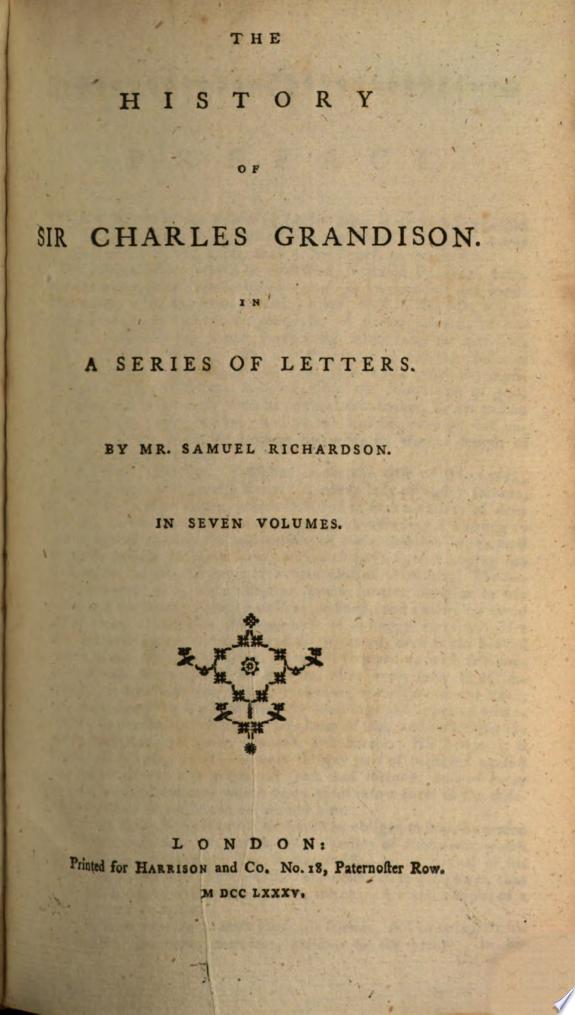 THE

HISTORY

OF

SIR CHARLES GRANDISON.

IN

A SERIES OF LETTERS.

BY MR. SAMUEL RICHARDSON.

IN SEVEN VOLUMES.

LONDON:

Printed for HARRISON and Co. No. 18, Paternoster Row.

M DCC LXXXV.